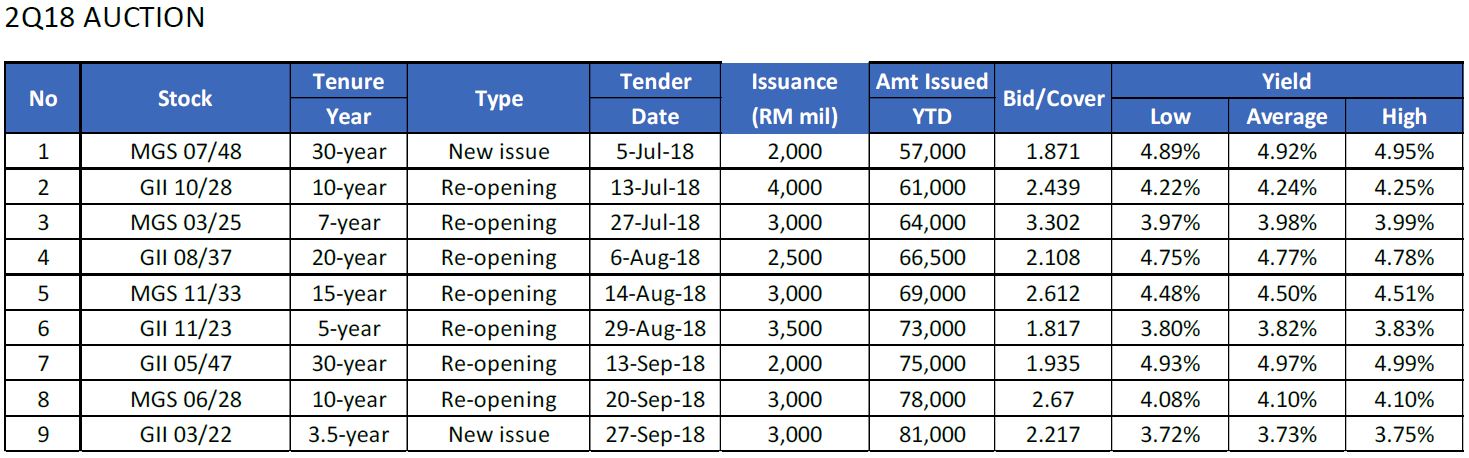 2Q18 AUCTION

| No | Stock | Tenure Year | Type | Tender Date | Issuance (RM mil) | Amt Issued YTD | Bid/Cover | Yield Low | Yield Average | Yield High |
|---|---|---|---|---|---|---|---|---|---|---|
| 1 | MGS 07/48 | 30-year | New issue | 5-Jul-18 | 2,000 | 57,000 | 1.871 | 4.89% | 4.92% | 4.95% |
| 2 | GII 10/28 | 10-year | Re-opening | 13-Jul-18 | 4,000 | 61,000 | 2.439 | 4.22% | 4.24% | 4.25% |
| 3 | MGS 03/25 | 7-year | Re-opening | 27-Jul-18 | 3,000 | 64,000 | 3.302 | 3.97% | 3.98% | 3.99% |
| 4 | GII 08/37 | 20-year | Re-opening | 6-Aug-18 | 2,500 | 66,500 | 2.108 | 4.75% | 4.77% | 4.78% |
| 5 | MGS 11/33 | 15-year | Re-opening | 14-Aug-18 | 3,000 | 69,000 | 2.612 | 4.48% | 4.50% | 4.51% |
| 6 | GII 11/23 | 5-year | Re-opening | 29-Aug-18 | 3,500 | 73,000 | 1.817 | 3.80% | 3.82% | 3.83% |
| 7 | GII 05/47 | 30-year | Re-opening | 13-Sep-18 | 2,000 | 75,000 | 1.935 | 4.93% | 4.97% | 4.99% |
| 8 | MGS 06/28 | 10-year | Re-opening | 20-Sep-18 | 3,000 | 78,000 | 2.67 | 4.08% | 4.10% | 4.10% |
| 9 | GII 03/22 | 3.5-year | New issue | 27-Sep-18 | 3,000 | 81,000 | 2.217 | 3.72% | 3.73% | 3.75% |